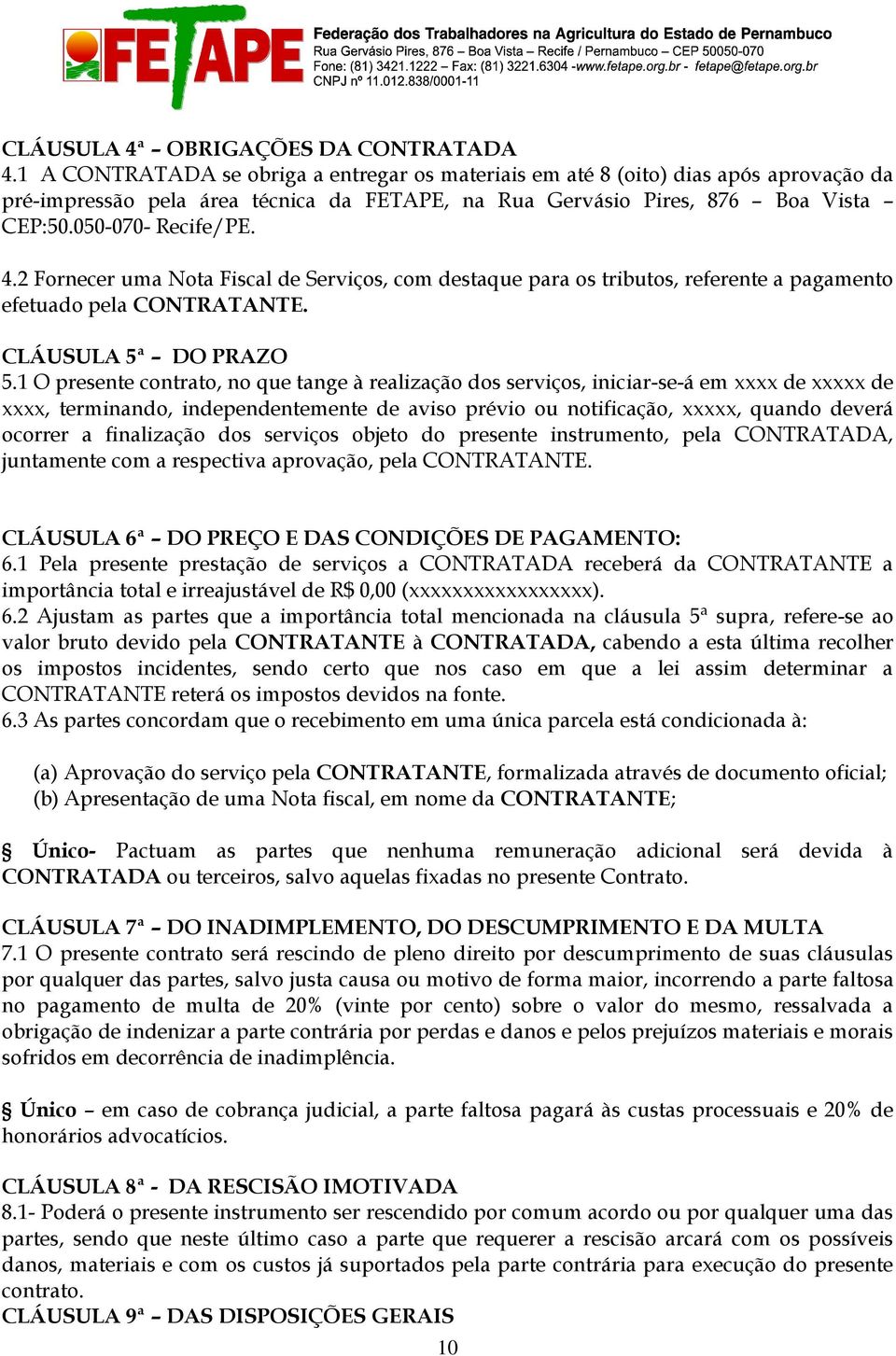 FETAPE

Federação dos Trabalhadores na Agricultura do Estado de Pernambuco
Rua Gervásio Pires, 876 – Boa Vista – Recife / Pernambuco – CEP 50050-070
Fone: (81) 3421.1222 – Fax: (81) 3221.6304 -www.fetape.org.br - fetape@fetape.org.br
CNPJ nº 11.012.838/0001-11

CLÁUSULA 4ª – OBRIGAÇÕES DA CONTRATADA
4.1 A CONTRATADA se obriga a entregar os materiais em até 8 (oito) dias após aprovação da pré-impressão pela área técnica da FETAPE, na Rua Gervásio Pires, 876 – Boa Vista – CEP:50.050-070- Recife/PE.

4.2 Fornecer uma Nota Fiscal de Serviços, com destaque para os tributos, referente a pagamento efetuado pela CONTRATANTE.

CLÁUSULA 5ª – DO PRAZO
5.1 O presente contrato, no que tange à realização dos serviços, iniciar-se-á em xxxx de xxxxx de xxxx, terminando, independentemente de aviso prévio ou notificação, xxxxx, quando deverá ocorrer a finalização dos serviços objeto do presente instrumento, pela CONTRATADA, juntamente com a respectiva aprovação, pela CONTRATANTE.

CLÁUSULA 6ª – DO PREÇO E DAS CONDIÇÕES DE PAGAMENTO:
6.1 Pela presente prestação de serviços a CONTRATADA receberá da CONTRATANTE a importância total e irreajustável de R$ 0,00 (xxxxxxxxxxxxxxxxx).
6.2 Ajustam as partes que a importância total mencionada na cláusula 5ª supra, refere-se ao valor bruto devido pela CONTRATANTE à CONTRATADA, cabendo a esta última recolher os impostos incidentes, sendo certo que nos caso em que a lei assim determinar a CONTRATANTE reterá os impostos devidos na fonte.
6.3 As partes concordam que o recebimento em uma única parcela está condicionada à:

(a) Aprovação do serviço pela CONTRATANTE, formalizada através de documento oficial;
(b) Apresentação de uma Nota fiscal, em nome da CONTRATANTE;

§ Único- Pactuam as partes que nenhuma remuneração adicional será devida à CONTRATADA ou terceiros, salvo aquelas fixadas no presente Contrato.

CLÁUSULA 7ª – DO INADIMPLEMENTO, DO DESCUMPRIMENTO E DA MULTA
7.1 O presente contrato será rescindo de pleno direito por descumprimento de suas cláusulas por qualquer das partes, salvo justa causa ou motivo de forma maior, incorrendo a parte faltosa no pagamento de multa de 20% (vinte por cento) sobre o valor do mesmo, ressalvada a obrigação de indenizar a parte contrária por perdas e danos e pelos prejuízos materiais e morais sofridos em decorrência de inadimplência.

§ Único – em caso de cobrança judicial, a parte faltosa pagará às custas processuais e 20% de honorários advocatícios.

CLÁUSULA 8ª - DA RESCISÃO IMOTIVADA
8.1- Poderá o presente instrumento ser rescendido por comum acordo ou por qualquer uma das partes, sendo que neste último caso a parte que requerer a rescisão arcará com os possíveis danos, materiais e com os custos já suportados pela parte contrária para execução do presente contrato.
CLÁUSULA 9ª – DAS DISPOSIÇÕES GERAIS
10